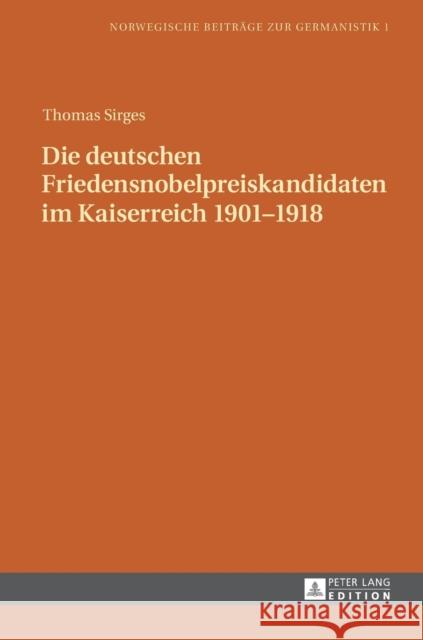 NORWEGISCHE BEITRÄGE ZUR GERMANISTIK 1

Thomas Sirges

Die deutschen Friedensnobelpreiskandidaten im Kaiserreich 1901–1918

PETER LANG
EDITION